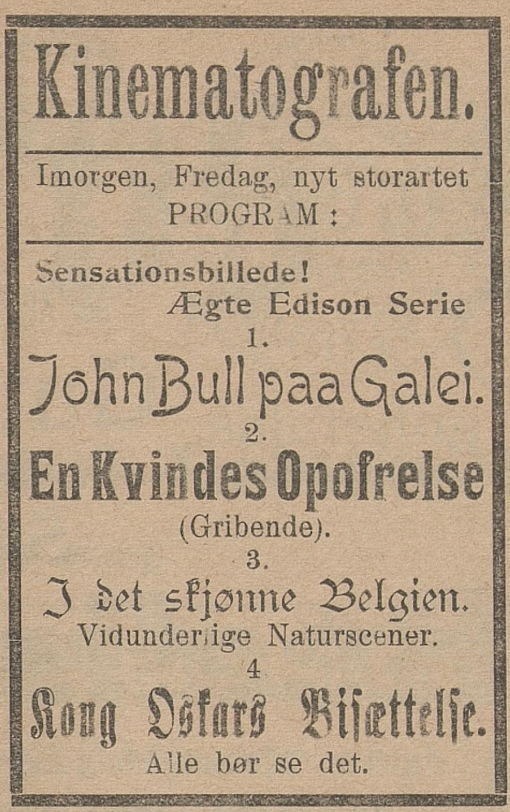 Kinematografen.

Imorgen, Fredag, nyt storartet PROGRAM:

Sensationsbillede!

Ægte Edison Serie

1.

John Bull paa Galei.

2.

En Kvindes Opofrelse

(Gribende).

3.

I det skjønne Belgien.

Vidunderlige Naturscener.

4

Kong Oskars Bisættelse.

Alle bør se det.